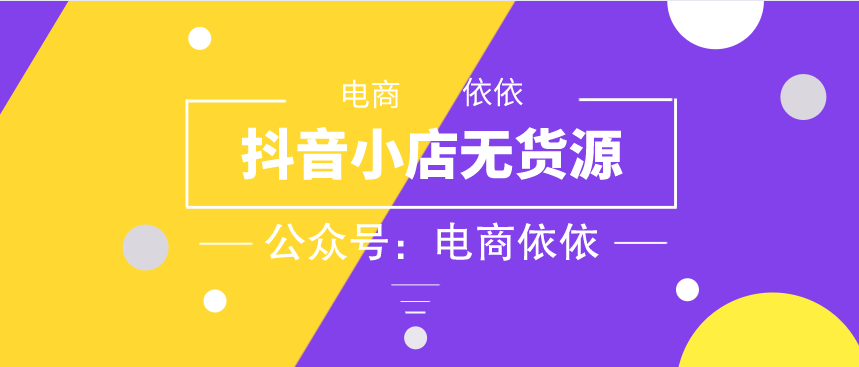 电商 依依

抖音小店无货源

公众号：电商依依